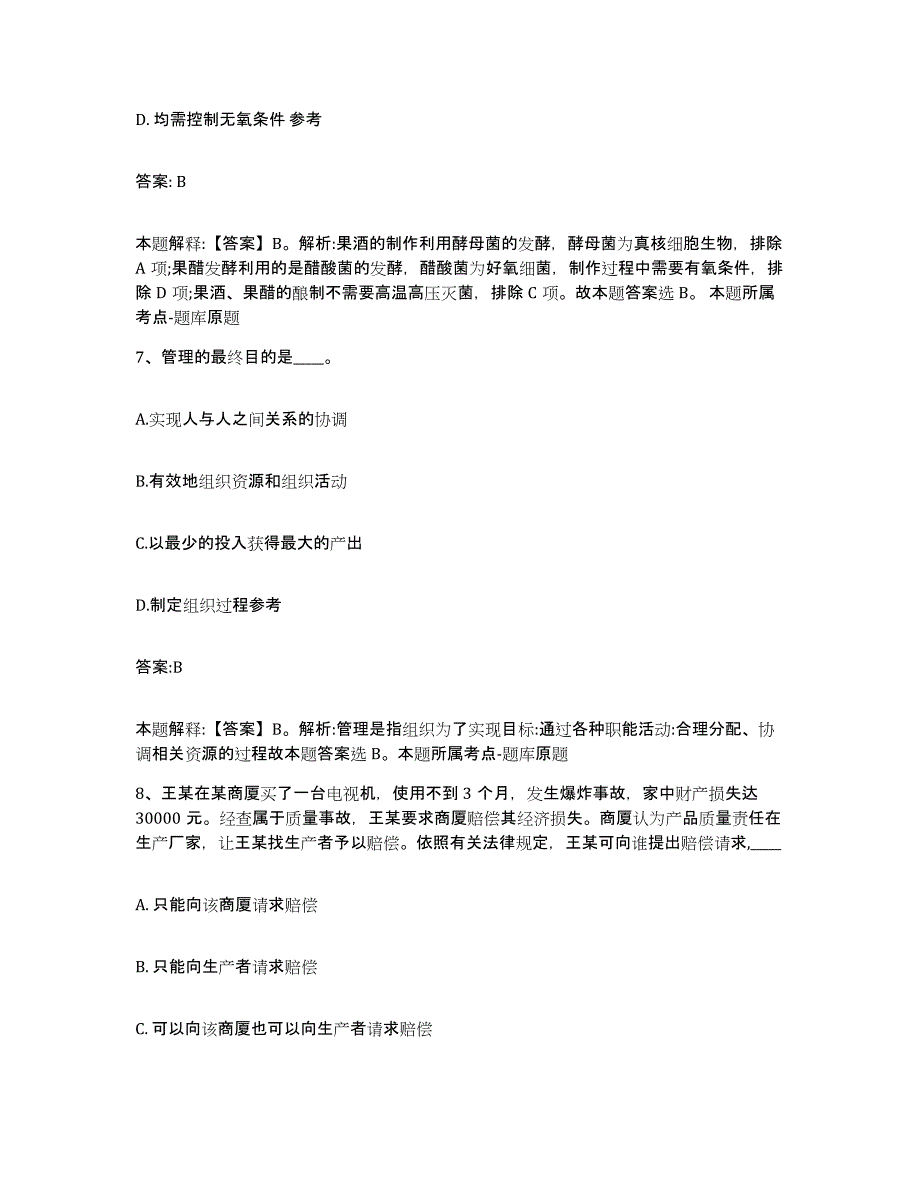 D. 均需控制无氧条件 参考

答案: B

本题解释:【答案】B。解析:果酒的制作利用酵母菌的发酵，酵母菌为真核细胞生物，排除 A 项;果醋发酵利用的是醋酸菌的发酵，醋酸菌为好氧细菌，制作过程中需要有氧条件，排除 D 项;果酒、果醋的酿制不需要高温高压灭菌，排除 C 项。故本题答案选 B。 本题所属考点-题库原题

7、管理的最终目的是____。

A.实现人与人之间关系的协调

B.有效地组织资源和组织活动

C.以最少的投入获得最大的产出

D.制定组织过程参考

答案:B

本题解释:【答案】B。解析:管理是指组织为了实现目标:通过各种职能活动:合理分配、协调相关资源的过程故本题答案选 B。本题所属考点-题库原题

8、王某在某商厦买了一台电视机，使用不到 3 个月，发生爆炸事故，家中财产损失达 30000 元。经查属于质量事故，王某要求商厦赔偿其经济损失。商厦认为产品质量责任在生产厂家，让王某找生产者予以赔偿。依照有关法律规定，王某可向谁提出赔偿请求,____

A. 只能向该商厦请求赔偿

B. 只能向生产者请求赔偿

C. 可以向该商厦也可以向生产者请求赔偿